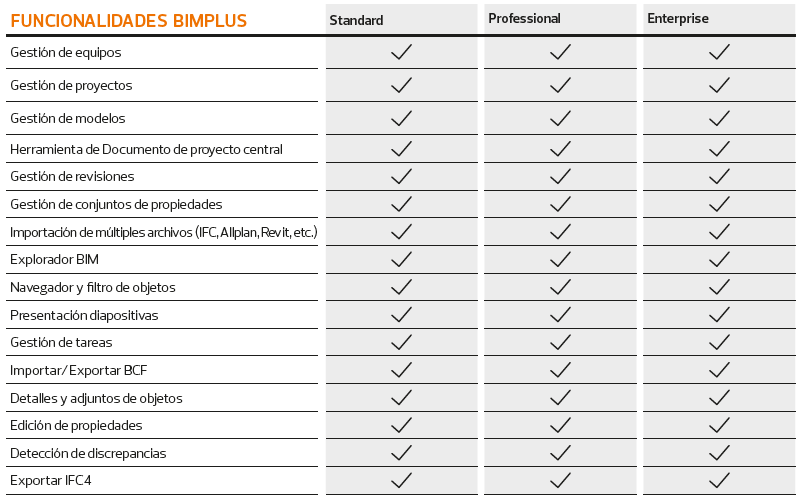 | FUNCIONALIDADES BIMPLUS | Standard | Professional | Enterprise |
|---|---|---|---|
| Gestión de equipos | ✓ | ✓ | ✓ |
| Gestión de proyectos | ✓ | ✓ | ✓ |
| Gestión de modelos | ✓ | ✓ | ✓ |
| Herramienta de Documento de proyecto central | ✓ | ✓ | ✓ |
| Gestión de revisiones | ✓ | ✓ | ✓ |
| Gestión de conjuntos de propiedades | ✓ | ✓ | ✓ |
| Importación de múltiples archivos (IFC, Allplan, Revit, etc.) | ✓ | ✓ | ✓ |
| Explorador BIM | ✓ | ✓ | ✓ |
| Navegador y filtro de objetos | ✓ | ✓ | ✓ |
| Presentación diapositivas | ✓ | ✓ | ✓ |
| Gestión de tareas | ✓ | ✓ | ✓ |
| Importar/Exportar BCF | ✓ | ✓ | ✓ |
| Detalles y adjuntos de objetos | ✓ | ✓ | ✓ |
| Edición de propiedades | ✓ | ✓ | ✓ |
| Detección de discrepancias | ✓ | ✓ | ✓ |
| Exportar IFC4 | ✓ | ✓ | ✓ |